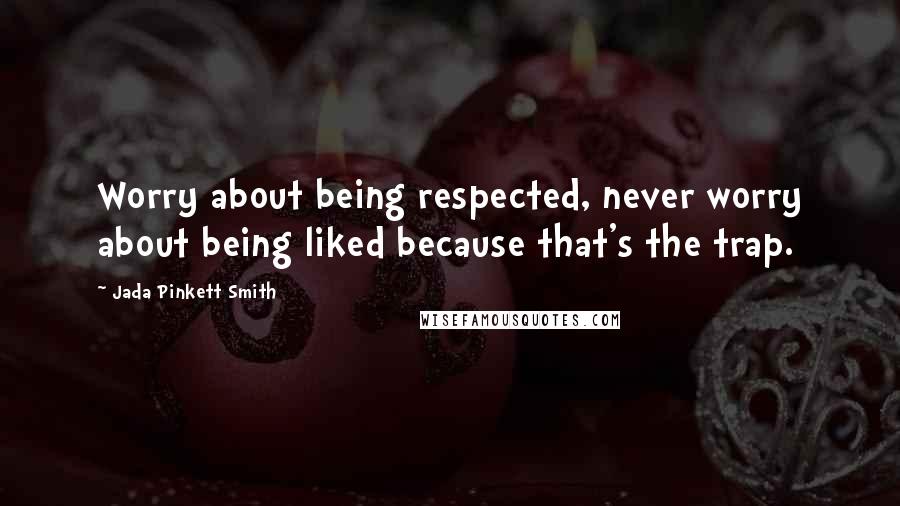 Worry about being respected, never worry about being liked because that's the trap.

~ Jada Pinkett Smith

WISEFAMOUSQUOTES.COM